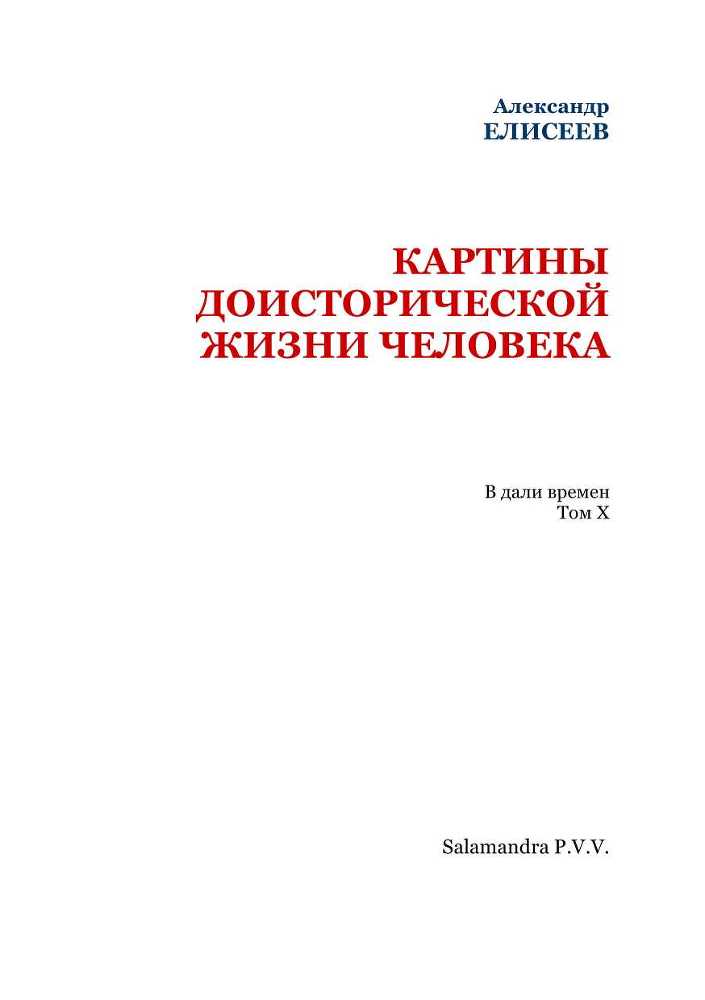 Александр
ЕЛИСЕЕВ

КАРТИНЫ
ДОИСТОРИЧЕСКОЙ
ЖИЗНИ ЧЕЛОВЕКА

В дали времен
Том X

Salamandra P.V.V.